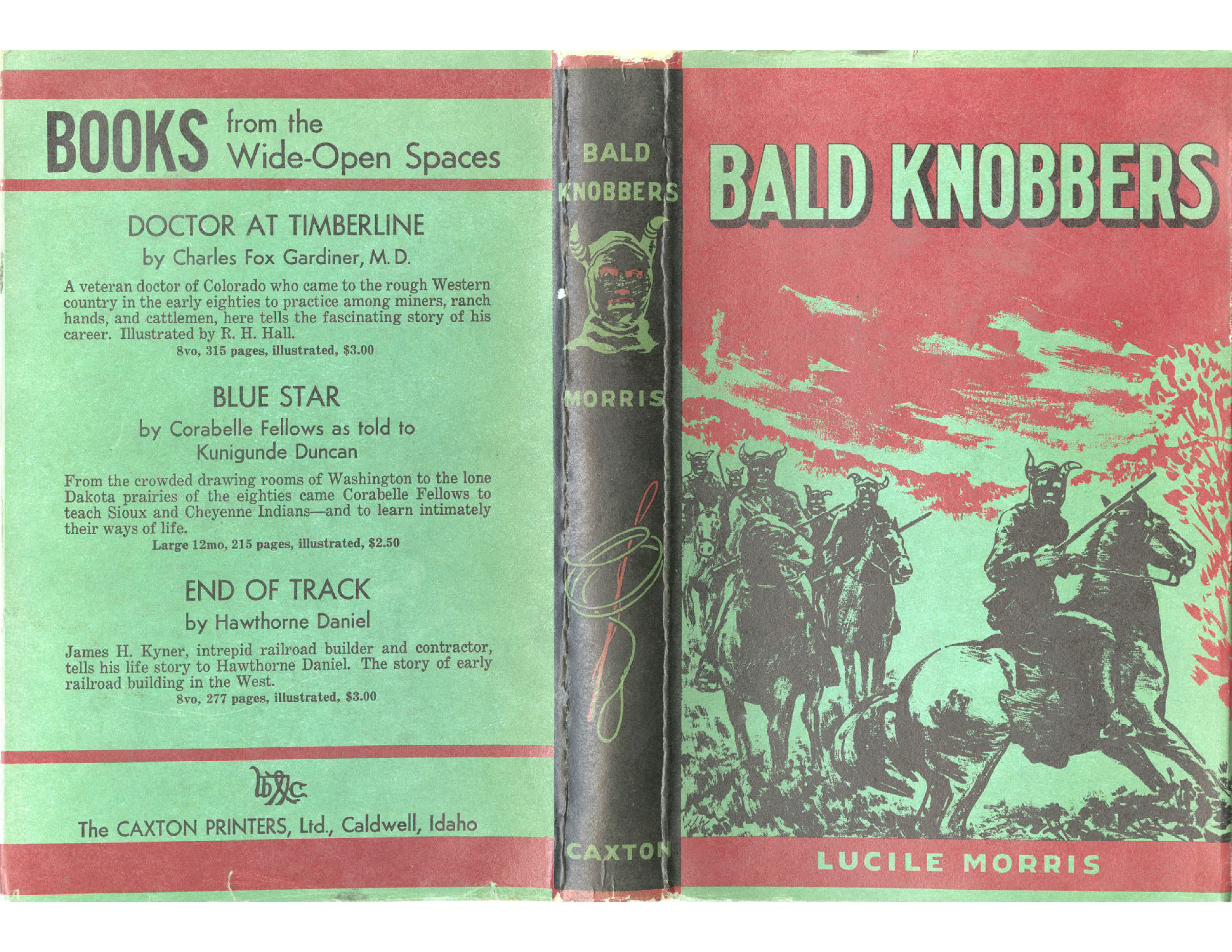 BOOKS from the Wide-Open Spaces

DOCTOR AT TIMBERLINE

by Charles Fox Gardiner, M. D.

A veteran doctor of Colorado who came to the rough Western country in the early eighties to practice among miners, ranch hands, and cattlemen, here tells the fascinating story of his career. Illustrated by R. H. Hall.

8vo, 315 pages, illustrated, $3.00

BLUE STAR

by Corabelle Fellows as told to Kunigunde Duncan

From the crowded drawing rooms of Washington to the lone Dakota prairies of the eighties came Corabelle Fellows to teach Sioux and Cheyenne Indians—and to learn intimately their ways of life.

Large 12mo, 215 pages, illustrated, $2.50

END OF TRACK

by Hawthorne Daniel

James H. Kyner, intrepid railroad builder and contractor, tells his life story to Hawthorne Daniel. The story of early railroad building in the West.

8vo, 277 pages, illustrated, $3.00

The CAXTON PRINTERS, Ltd., Caldwell, Idaho

BALD KNOBBERS

MORRIS

CAXTON

BALD KNOBBERS

LUCILE MORRIS